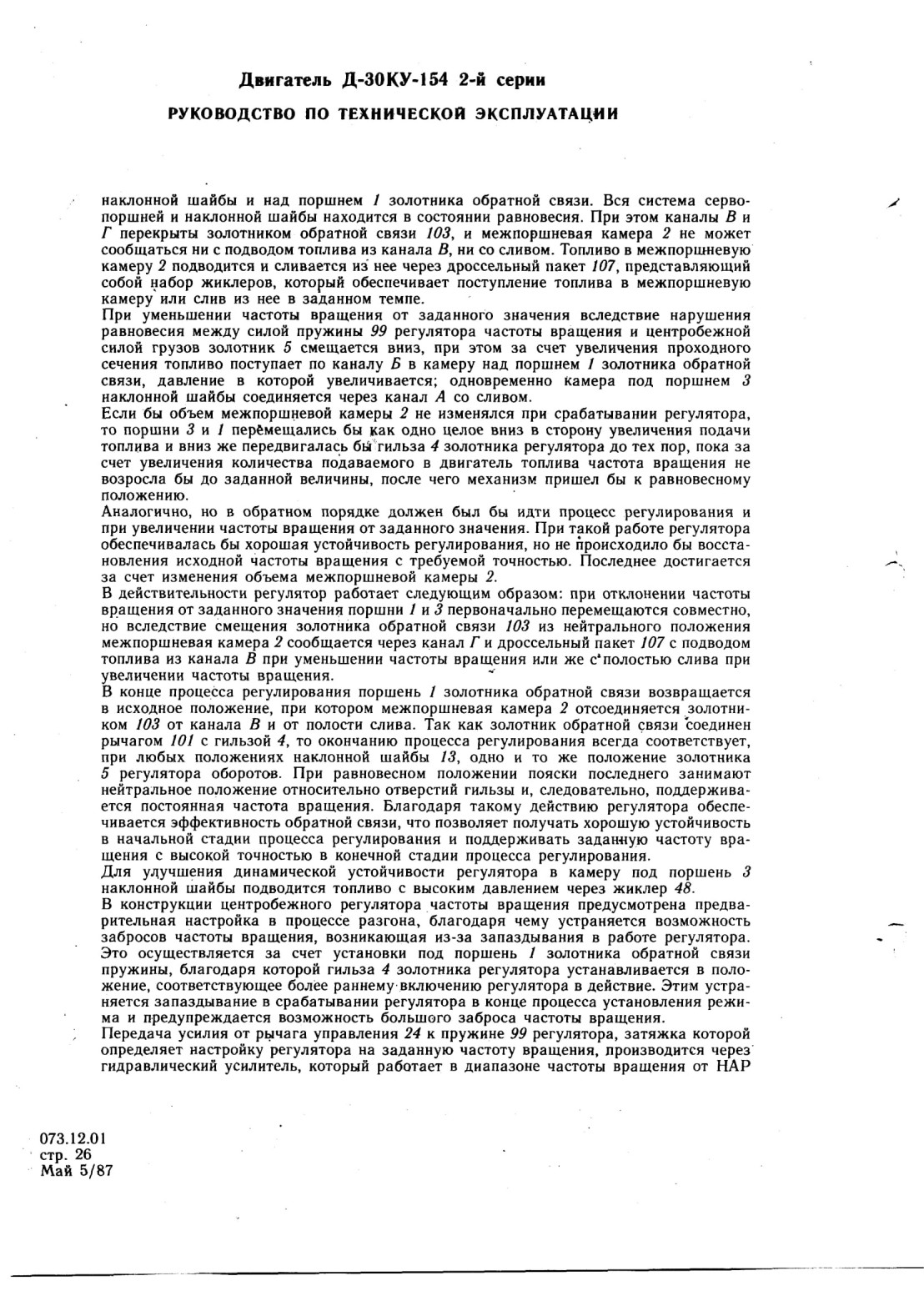 Двигатель Д-30КУ-154 2-й серии

РУКОВОДСТВО ПО ТЕХНИЧЕСКОЙ ЭКСПЛУАТАЦИИ

наклонной шайбы и над поршнем 1 золотника обратной связи. Вся система сервопоршней и наклонной шайбы находится в состоянии равновесия. При этом каналы В и Г перекрыты золотником обратной связи 103, и межпоршневая камера 2 не может сообщаться ни с подводом топлива из канала В, ни со сливом. Топливо в межпоршневую камеру 2 подводится и сливается из нее через дроссельный пакет 107, представляющий собой набор жиклеров, который обеспечивает поступление топлива в межпоршневую камеру или слив из нее в заданном темпе.

При уменьшении частоты вращения от заданного значения вследствие нарушения равновесия между силой пружины 99 регулятора частоты вращения и центробежной силой грузов золотник 5 смещается вниз, при этом за счет увеличения проходного сечения топливо поступает по каналу Б в камеру над поршнем 1 золотника обратной связи, давление в которой увеличивается; одновременно камера под поршнем 3 наклонной шайбы соединяется через канал А со сливом.

Если бы объем межпоршневой камеры 2 не изменялся при срабатывании регулятора, то поршни 3 и 1 перемещались бы как одно целое вниз в сторону увеличения подачи топлива и вниз же передвигалась бы гильза 4 золотника регулятора до тех пор, пока за счет увеличения количества подаваемого в двигатель топлива частота вращения не возросла бы до заданной величины, после чего механизм пришел бы к равновесному положению.

Аналогично, но в обратном порядке должен был бы идти процесс регулирования и при увеличении частоты вращения от заданного значения. При такой работе регулятора обеспечивалась бы хорошая устойчивость регулирования, но не происходило бы восстановления исходной частоты вращения с требуемой точностью. Последнее достигается за счет изменения объема межпоршневой камеры 2.

В действительности регулятор работает следующим образом: при отклонении частоты вращения от заданного значения поршни 1 и 3 первоначально перемещаются совместно, но вследствие смещения золотника обратной связи 103 из нейтрального положения межпоршневая камера 2 сообщается через канал Г и дроссельный пакет 107 с подводом топлива из канала В при уменьшении частоты вращения или же с полостью слива при увеличении частоты вращения.

В конце процесса регулирования поршень 1 золотника обратной связи возвращается в исходное положение, при котором межпоршневая камера 2 отсоединяется золотником 103 от канала В и от полости слива. Так как золотник обратной связи соединен рычагом 101 с гильзой 4, то окончанию процесса регулирования всегда соответствует, при любых положениях наклонной шайбы 13, одно и то же положение золотника 5 регулятора оборотов. При равновесном положении пояски последнего занимают нейтральное положение относительно отверстий гильзы и, следовательно, поддерживается постоянная частота вращения. Благодаря такому действию регулятора обеспечивается эффективность обратной связи, что позволяет получать хорошую устойчивость в начальной стадии процесса регулирования и поддерживать заданную частоту вращения с высокой точностью в конечной стадии процесса регулирования.

Для улучшения динамической устойчивости регулятора в камеру под поршень 3 наклонной шайбы подводится топливо с высоким давлением через жиклер 48.

В конструкции центробежного регулятора частоты вращения предусмотрена предварительная настройка в процессе разгона, благодаря чему устраняется возможность забросов частоты вращения, возникающая из-за запаздывания в работе регулятора. Это осуществляется за счет установки под поршень 1 золотника обратной связи пружины, благодаря которой гильза 4 золотника регулятора устанавливается в положение, соответствующее более раннему включению регулятора в действие. Этим устраняется запаздывание в срабатывании регулятора в конце процесса установления режима и предупреждается возможность большого заброса частоты вращения.

Передача усилия от рычага управления 24 к пружине 99 регулятора, затяжка которой определяет настройку регулятора на заданную частоту вращения, производится через гидравлический усилитель, который работает в диапазоне частоты вращения от НАР

073.12.01
стр. 26
Май 5/87